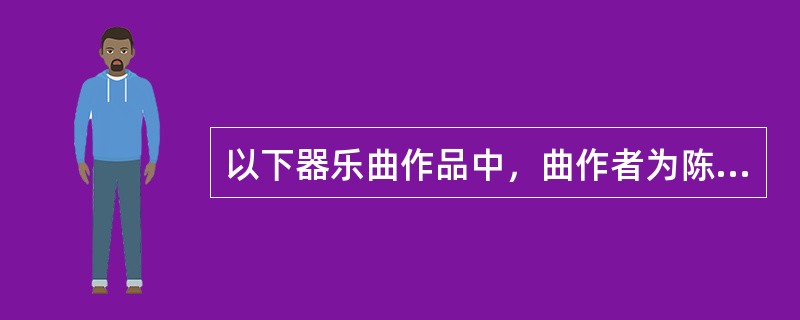 以下器乐曲作品中，曲作者为陈...